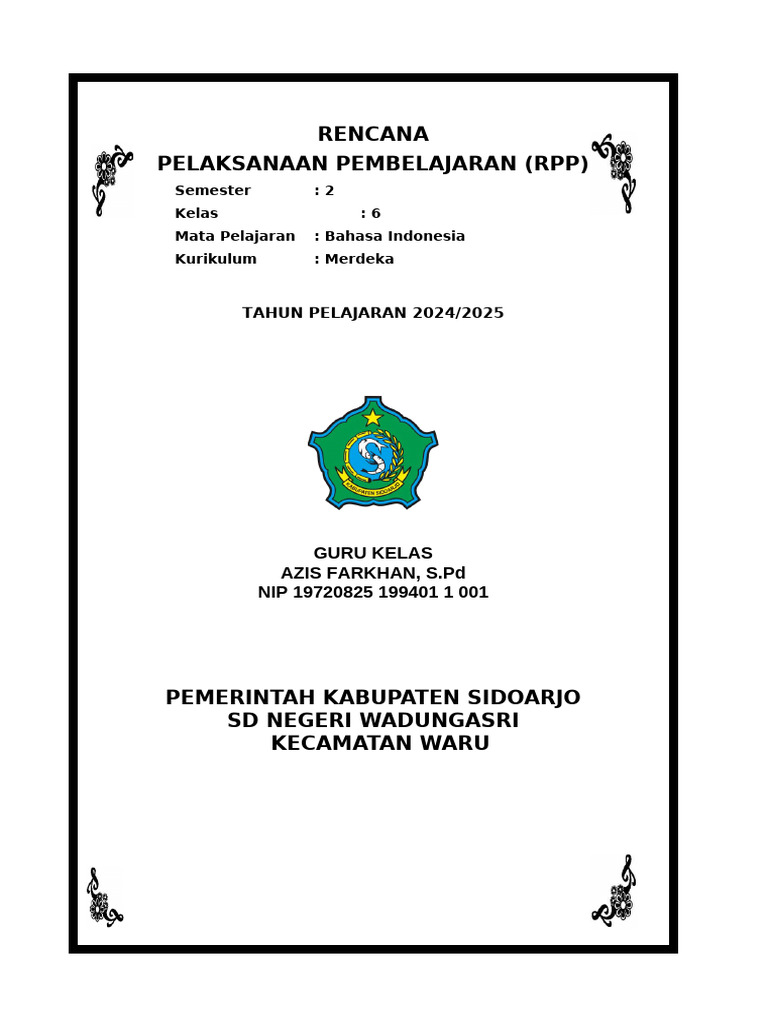 RENCANA
PELAKSANAAN PEMBELAJARAN (RPP)

Semester : 2
Kelas : 6
Mata Pelajaran : Bahasa Indonesia
Kurikulum : Merdeka

TAHUN PELAJARAN 2024/2025

KABUPATEN SIDOARJO

GURU KELAS
AZIS FARKHAN, S.Pd
NIP 19720825 199401 1 001

PEMERINTAH KABUPATEN SIDOARJO
SD NEGERI WADUNGASRI
KECAMATAN WARU